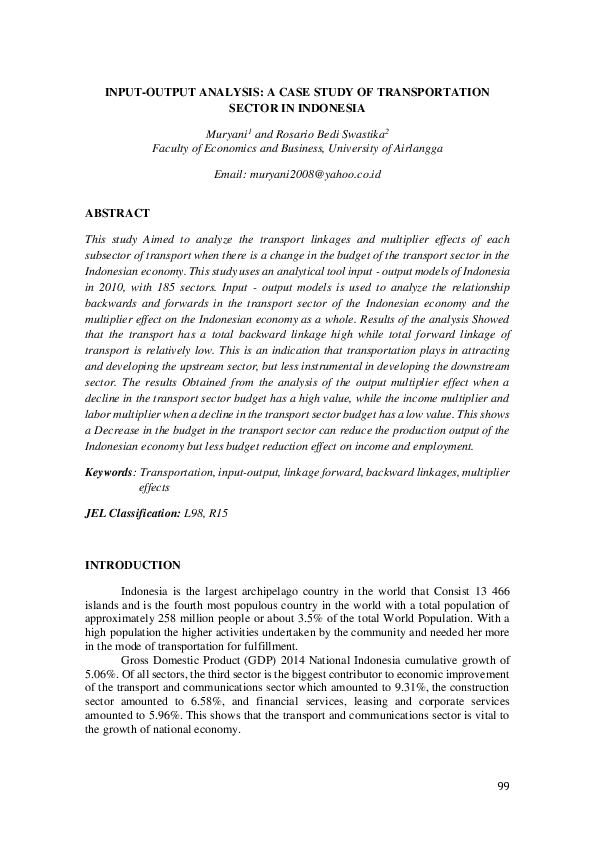 INPUT-OUTPUT ANALYSIS: A CASE STUDY OF TRANSPORTATION SECTOR IN INDONESIA

Muryani$^1$ and Rosario Bedi Swastika$^2$
Faculty of Economics and Business, University of Airlangga

Email: muryani2008@yahoo.co.id

ABSTRACT

This study Aimed to analyze the transport linkages and multiplier effects of each subsector of transport when there is a change in the budget of the transport sector in the Indonesian economy. This study uses an analytical tool input - output models of Indonesia in 2010, with 185 sectors. Input - output models is used to analyze the relationship backwards and forwards in the transport sector of the Indonesian economy and the multiplier effect on the Indonesian economy as a whole. Results of the analysis Showed that the transport has a total backward linkage high while total forward linkage of transport is relatively low. This is an indication that transportation plays in attracting and developing the upstream sector, but less instrumental in developing the downstream sector. The results Obtained from the analysis of the output multiplier effect when a decline in the transport sector budget has a high value, while the income multiplier and labor multiplier when a decline in the transport sector budget has a low value. This shows a Decrease in the budget in the transport sector can reduce the production output of the Indonesian economy but less budget reduction effect on income and employment.

Keywords: Transportation, input-output, linkage forward, backward linkages, multiplier effects

JEL Classification: L98, R15

INTRODUCTION

Indonesia is the largest archipelago country in the world that Consist 13 466 islands and is the fourth most populous country in the world with a total population of approximately 258 million people or about 3.5% of the total World Population. With a high population the higher activities undertaken by the community and needed her more in the mode of transportation for fulfillment.

Gross Domestic Product (GDP) 2014 National Indonesia cumulative growth of 5.06%. Of all sectors, the third sector is the biggest contributor to economic improvement of the transport and communications sector which amounted to 9.31%, the construction sector amounted to 6.58%, and financial services, leasing and corporate services amounted to 5.96%. This shows that the transport and communications sector is vital to the growth of national economy.

99